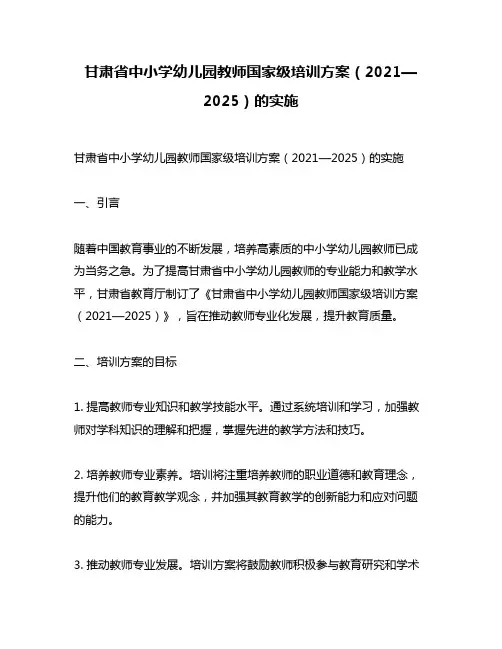 甘肃省中小学幼儿园教师国家级培训方案（2021—2025）的实施

甘肃省中小学幼儿园教师国家级培训方案（2021—2025）的实施

一、引言

随着中国教育事业的不断发展，培养高素质的中小学幼儿园教师已成为当务之急。为了提高甘肃省中小学幼儿园教师的专业能力和教学水平，甘肃省教育厅制订了《甘肃省中小学幼儿园教师国家级培训方案（2021—2025）》，旨在推动教师专业化发展，提升教育质量。

二、培训方案的目标

1. 提高教师专业知识和教学技能水平。通过系统培训和学习，加强教师对学科知识的理解和把握，掌握先进的教学方法和技巧。

2. 培养教师专业素养。培训将注重培养教师的职业道德和教育理念，提升他们的教育教学观念，并加强其教育教学的创新能力和应对问题的能力。

3. 推动教师专业发展。培训方案将鼓励教师积极参与教育研究和学术